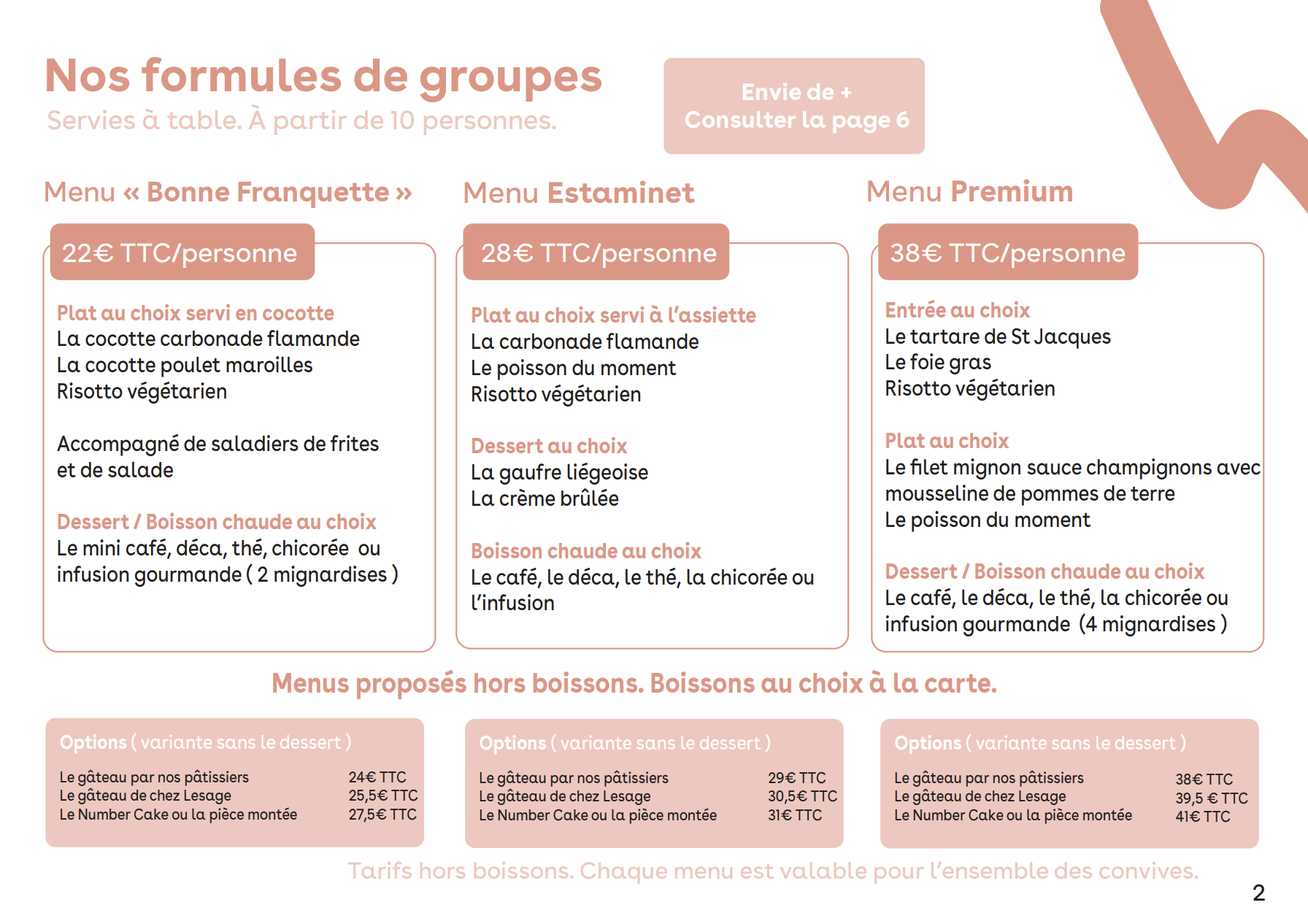 Nos formules de groupes
Servies à table. À partir de 10 personnes.

Envie de +
Consulter la page 6

Menu « Bonne Franquette »

22€ TTC/personne

Plat au choix servi en cocotte
La cocotte carbonade flamande
La cocotte poulet maroilles
Risotto végétarien

Accompagné de saladiers de frites et de salade

Dessert / Boisson chaude au choix
Le mini café, déca, thé, chicorée ou infusion gourmande ( 2 mignardises )

Menu Estaminet

28€ TTC/personne

Plat au choix servi à l'assiette
La carbonade flamande
Le poisson du moment
Risotto végétarien

Dessert au choix
La gaufre liégeoise
La crème brûlée

Boisson chaude au choix
Le café, le déca, le thé, la chicorée ou l'infusion

Menu Premium

38€ TTC/personne

Entrée au choix
Le tartare de St Jacques
Le foie gras
Risotto végétarien

Plat au choix
Le filet mignon sauce champignons avec mousseline de pommes de terre
Le poisson du moment

Dessert / Boisson chaude au choix
Le café, le déca, le thé, la chicorée ou infusion gourmande (4 mignardises )

Menus proposés hors boissons. Boissons au choix à la carte.

Options ( variante sans le dessert )

| | |
|---|---|
| Le gâteau par nos pâtissiers | 24€ TTC |
| Le gâteau de chez Lesage | 25,5€ TTC |
| Le Number Cake ou la pièce montée | 27,5€ TTC |

Options ( variante sans le dessert )

| | |
|---|---|
| Le gâteau par nos pâtissiers | 29€ TTC |
| Le gâteau de chez Lesage | 30,5€ TTC |
| Le Number Cake ou la pièce montée | 31€ TTC |

Options ( variante sans le dessert )

| | |
|---|---|
| Le gâteau par nos pâtissiers | 38€ TTC |
| Le gâteau de chez Lesage | 39,5 € TTC |
| Le Number Cake ou la pièce montée | 41€ TTC |

Tarifs hors boissons. Chaque menu est valable pour l'ensemble des convives.

2